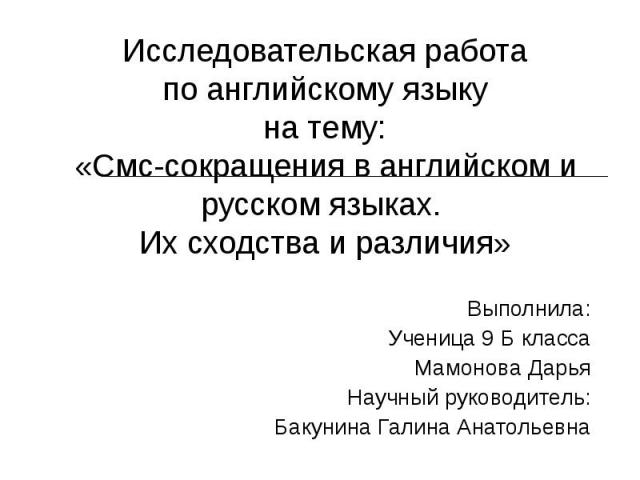 Исследовательская работа
по английскому языку
на тему:
«Смс-сокращения в английском и русском языках.
Их сходства и различия»

Выполнила:
Ученица 9 Б класса
Мамонова Дарья
Научный руководитель:
Бакунина Галина Анатольевна